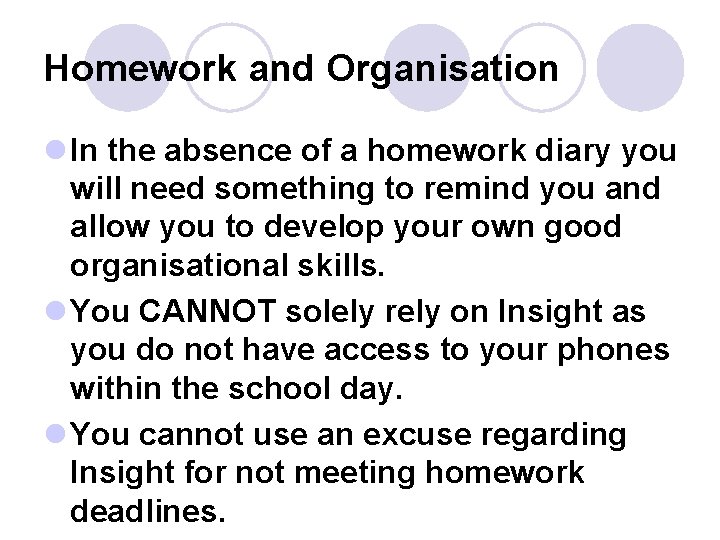 Homework and Organisation

• In the absence of a homework diary you will need something to remind you and allow you to develop your own good organisational skills.
• You CANNOT solely rely on Insight as you do not have access to your phones within the school day.
• You cannot use an excuse regarding Insight for not meeting homework deadlines.